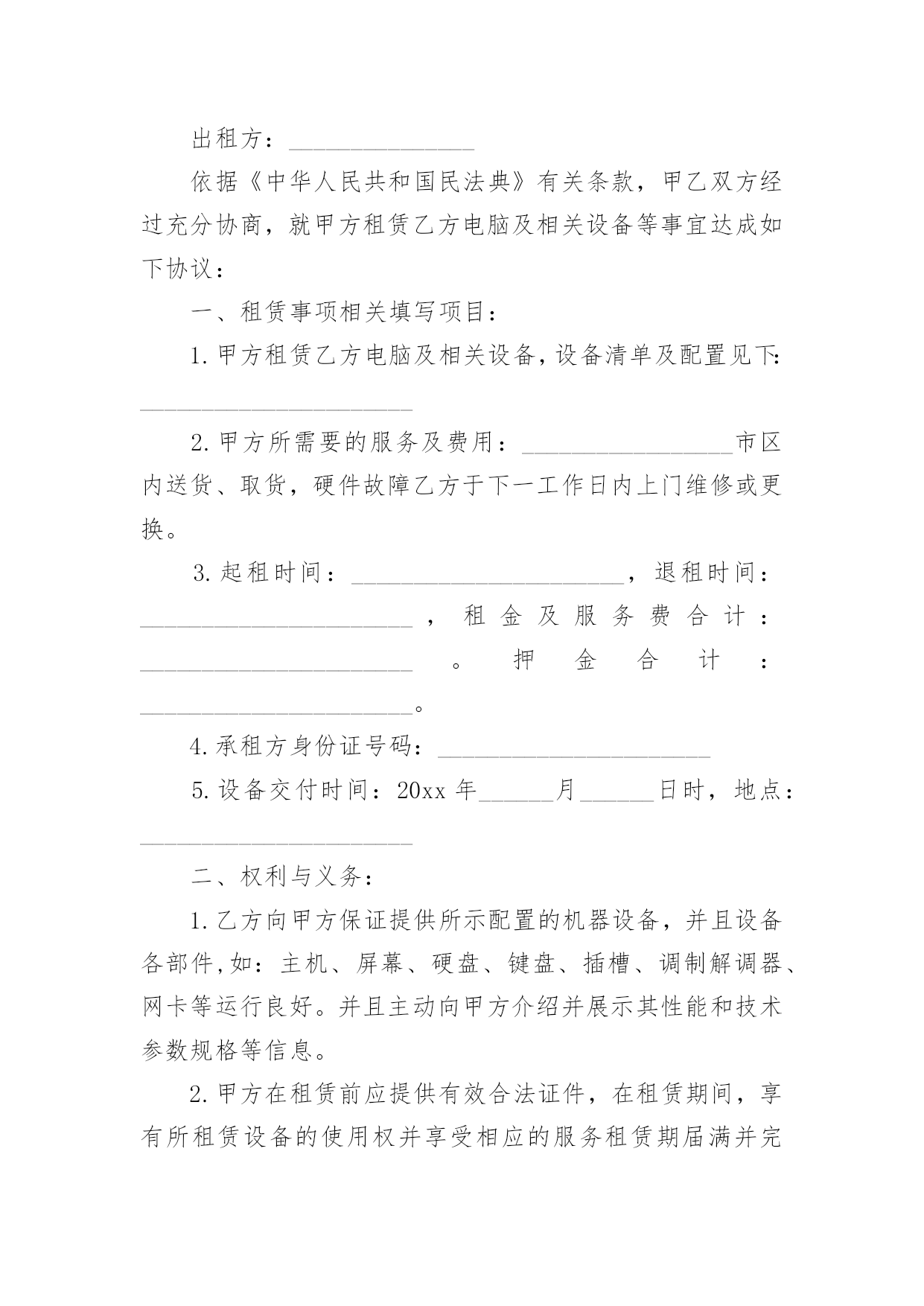 出租方：________________

依据《中华人民共和国民法典》有关条款，甲乙双方经过充分协商，就甲方租赁乙方电脑及相关设备等事宜达成如下协议：

一、租赁事项相关填写项目：

1.甲方租赁乙方电脑及相关设备，设备清单及配置见下：________________________

2.甲方所需要的服务及费用：__________________市区内送货、取货，硬件故障乙方于下一工作日内上门维修或更换。

3.起租时间：________________________，退租时间：________________________，租金及服务费合计：________________________。押金合计：________________________。

4.承租方身份证号码：________________________

5.设备交付时间：20xx年______月______日时，地点：________________________

二、权利与义务：

1.乙方向甲方保证提供所示配置的机器设备，并且设备各部件，如：主机、屏幕、硬盘、键盘、插槽、调制解调器、网卡等运行良好。并且主动向甲方介绍并展示其性能和技术参数规格等信息。

2.甲方在租赁前应提供有效合法证件，在租赁期间，享有所租赁设备的使用权并享受相应的服务租赁期届满并完